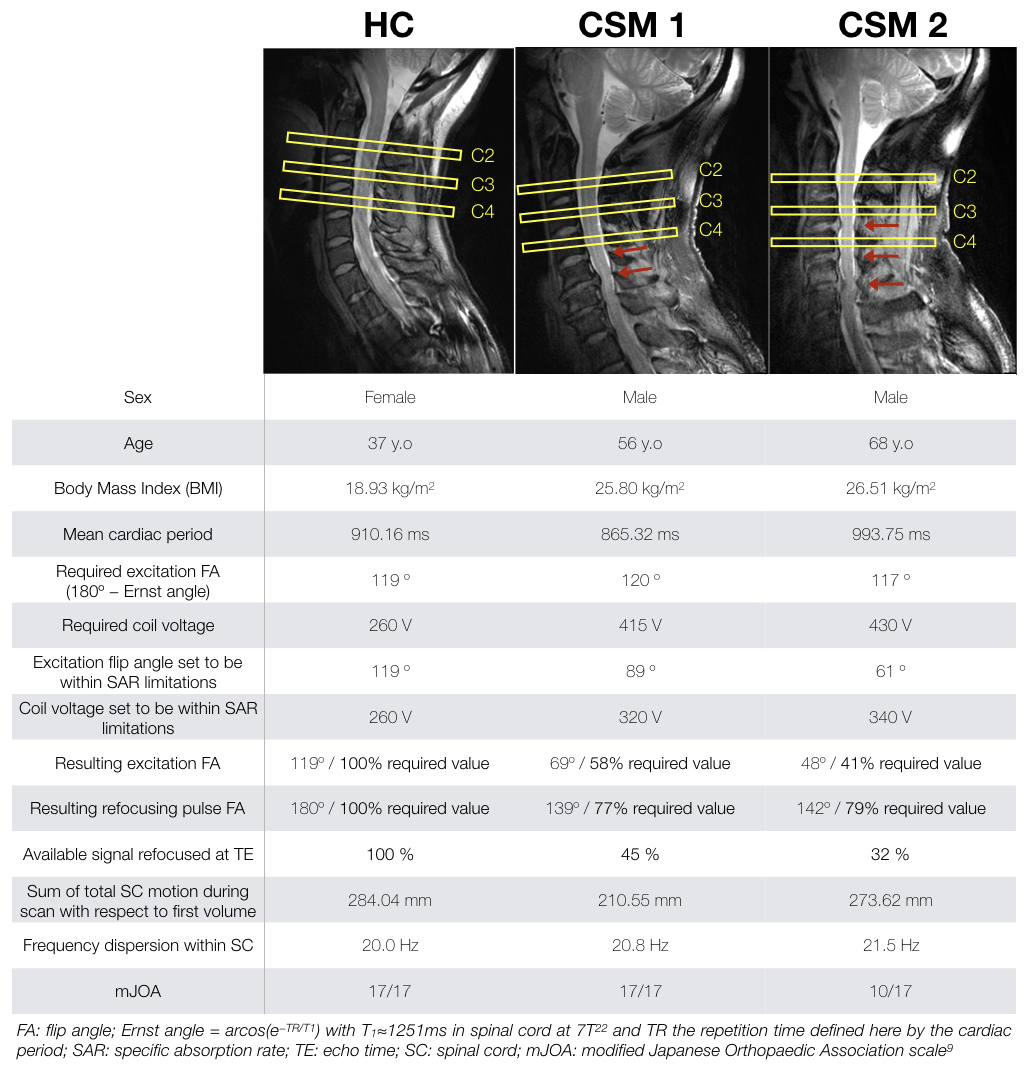 | | HC | CSM 1 | CSM 2 |
|---|---|---|---|
| | C2 C3 C4 | C2 C3 C4 | C2 C3 C4 |
| Sex | Female | Male | Male |
| Age | 37 y.o | 56 y.o | 68 y.o |
| Body Mass Index (BMI) | 18.93 kg/m$^2$ | 25.80 kg/m$^2$ | 26.51 kg/m$^2$ |
| Mean cardiac period | 910.16 ms | 865.32 ms | 993.75 ms |
| Required excitation FA (180º – Ernst angle) | 119 º | 120 º | 117 º |
| Required coil voltage | 260 V | 415 V | 430 V |
| Excitation flip angle set to be within SAR limitations | 119 º | 89 º | 61 º |
| Coil voltage set to be within SAR limitations | 260 V | 320 V | 340 V |
| Resulting excitation FA | 119º / 100% required value | 69º / 58% required value | 48º / 41% required value |
| Resulting refocusing pulse FA | 180º / 100% required value | 139º / 77% required value | 142º / 79% required value |
| Available signal refocused at TE | 100 % | 45 % | 32 % |
| Sum of total SC motion during scan with respect to first volume | 284.04 mm | 210.55 mm | 273.62 mm |
| Frequency dispersion within SC | 20.0 Hz | 20.8 Hz | 21.5 Hz |
| mJOA | 17/17 | 17/17 | 10/17 |

FA: flip angle; Ernst angle = arcos($e^{-TR/T1}$) with $T_1$≈1251ms in spinal cord at 7T$^{22}$ and TR the repetition time defined here by the cardiac period; SAR: specific absorption rate; TE: echo time; SC: spinal cord; mJOA: modified Japanese Orthopaedic Association scale$^9$